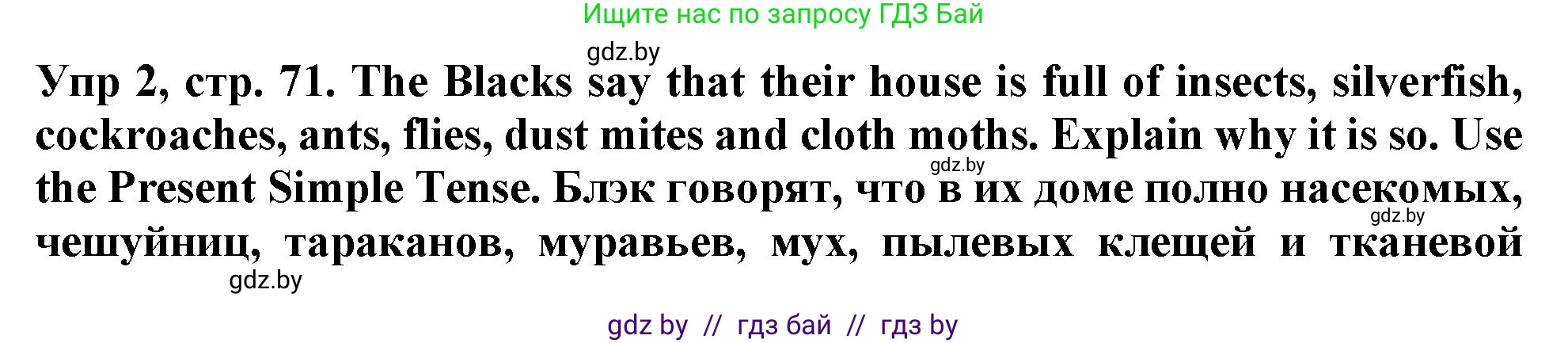 Ищите нас по запросу ГДЗ Бай

gdz.by

Упр 2, стр. 71. The Blacks say that their house is full of insects, silverfish, cockroaches, ants, flies, dust mites and cloth moths. Explain why it is so. Use the Present Simple Tense. Блэк говорят, что в их доме полно насекомых, чешуйниц, тараканов, муравьев, мух, пылевых клещей и тканевой

gdz.by

gdz.by

gdz.by

gdz by // гдз бай // гдз by